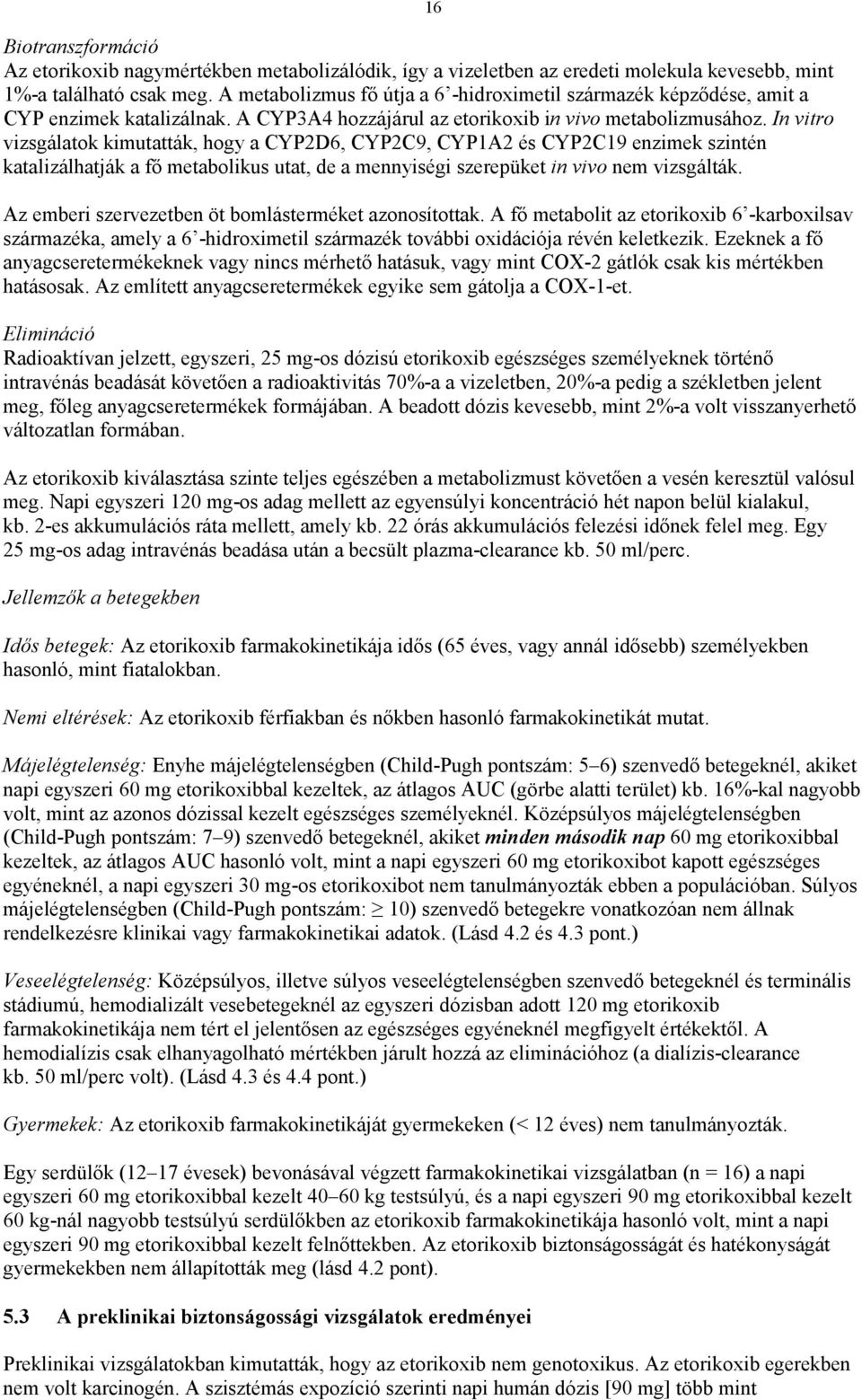 16

Biotranszformáció
Az etorikoxib nagymértékben metabolizálódik, így a vizeletben az eredeti molekula kevesebb, mint 1%-a található csak meg. A metabolizmus fő útja a 6'-hidroximetil származék képződése, amit a CYP enzimek katalizálnak. A CYP3A4 hozzájárul az etorikoxib in vivo metabolizmusához. In vitro vizsgálatok kimutatták, hogy a CYP2D6, CYP2C9, CYP1A2 és CYP2C19 enzimek szintén katalizálhatják a fő metabolikus utat, de a mennyiségi szerepüket in vivo nem vizsgálták.

Az emberi szervezetben öt bomlásterméket azonosítottak. A fő metabolit az etorikoxib 6'-karboxilsav származéka, amely a 6'-hidroximetil származék további oxidációja révén keletkezik. Ezeknek a fő anyagcseretermékeknek vagy nincs mérhető hatásuk, vagy mint COX-2 gátlók csak kis mértékben hatásosak. Az említett anyagcseretermékek egyike sem gátolja a COX-1-et.

Elimináció
Radioaktívan jelzett, egyszeri, 25 mg-os dózisú etorikoxib egészséges személyeknek történő intravénás beadását követően a radioaktivitás 70%-a a vizeletben, 20%-a pedig a székletben jelent meg, főleg anyagcseretermékek formájában. A beadott dózis kevesebb, mint 2%-a volt visszanyerhető változatlan formában.

Az etorikoxib kiválasztása szinte teljes egészében a metabolizmust követően a vesén keresztül valósul meg. Napi egyszeri 120 mg-os adag mellett az egyensúlyi koncentráció hét napon belül kialakul, kb. 2-es akkumulációs ráta mellett, amely kb. 22 órás akkumulációs felezési időnek felel meg. Egy 25 mg-os adag intravénás beadása után a becsült plazma-clearance kb. 50 ml/perc.

Jellemzők a betegekben

Idős betegek: Az etorikoxib farmakokinetikája idős (65 éves, vagy annál idősebb) személyekben hasonló, mint fiatalokban.

Nemi eltérések: Az etorikoxib férfiakban és nőkben hasonló farmakokinetikát mutat.

Májelégtelenség: Enyhe májelégtelenségben (Child-Pugh pontszám: 5–6) szenvedő betegeknél, akiket napi egyszeri 60 mg etorikoxibbal kezeltek, az átlagos AUC (görbe alatti terület) kb. 16%-kal nagyobb volt, mint az azonos dózissal kezelt egészséges személyeknél. Középsúlyos májelégtelenségben (Child-Pugh pontszám: 7–9) szenvedő betegeknél, akiket minden második nap 60 mg etorikoxibbal kezeltek, az átlagos AUC hasonló volt, mint a napi egyszeri 60 mg etorikoxibot kapott egészséges egyéneknél, a napi egyszeri 30 mg-os etorikoxibot nem tanulmányozták ebben a populációban. Súlyos májelégtelenségben (Child-Pugh pontszám: $\geq$ 10) szenvedő betegekre vonatkozóan nem állnak rendelkezésre klinikai vagy farmakokinetikai adatok. (Lásd 4.2 és 4.3 pont.)

Veseelégtelenség: Középsúlyos, illetve súlyos veseelégtelenségben szenvedő betegeknél és terminális stádiumú, hemodializált vesebetegeknél az egyszeri dózisban adott 120 mg etorikoxib farmakokinetikája nem tért el jelentősen az egészséges egyéneknél megfigyelt értékektől. A hemodialízis csak elhanyagolható mértékben járult hozzá az eliminációhoz (a dialízis-clearance kb. 50 ml/perc volt). (Lásd 4.3 és 4.4 pont.)

Gyermekek: Az etorikoxib farmakokinetikáját gyermekeken (< 12 éves) nem tanulmányozták.

Egy serdülők (12–17 évesek) bevonásával végzett farmakokinetikai vizsgálatban (n = 16) a napi egyszeri 60 mg etorikoxibbal kezelt 40–60 kg testsúlyú, és a napi egyszeri 90 mg etorikoxibbal kezelt 60 kg-nál nagyobb testsúlyú serdülőkben az etorikoxib farmakokinetikája hasonló volt, mint a napi egyszeri 90 mg etorikoxibbal kezelt felnőttekben. Az etorikoxib biztonságosságát és hatékonyságát gyermekekben nem állapították meg (lásd 4.2 pont).

5.3 A preklinikai biztonságossági vizsgálatok eredményei

Preklinikai vizsgálatokban kimutatták, hogy az etorikoxib nem genotoxikus. Az etorikoxib egerekben nem volt karcinogén. A szisztémás expozíció szerinti napi humán dózis [90 mg] több mint